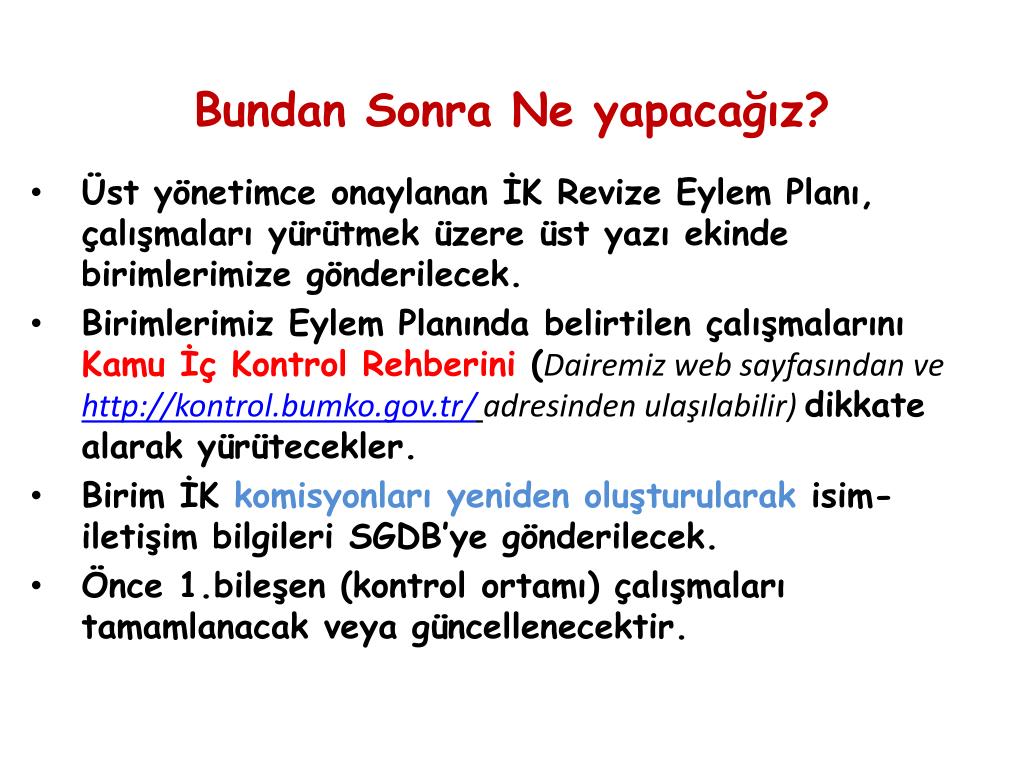 Bundan Sonra Ne yapacağız?

• Üst yönetimce onaylanan İK Revize Eylem Planı, çalışmaları yürütmek üzere üst yazı ekinde birimlerimize gönderilecek.
• Birimlerimiz Eylem Planında belirtilen çalışmalarını Kamu İç Kontrol Rehberini (Dairemiz web sayfasından ve http://kontrol.bumko.gov.tr/ adresinden ulaşılabilir) dikkate alarak yürütecekler.
• Birim İK komisyonları yeniden oluşturularak isim-iletişim bilgileri SGDB'ye gönderilecek.
• Önce 1.bileşen (kontrol ortamı) çalışmaları tamamlanacak veya güncellenecektir.